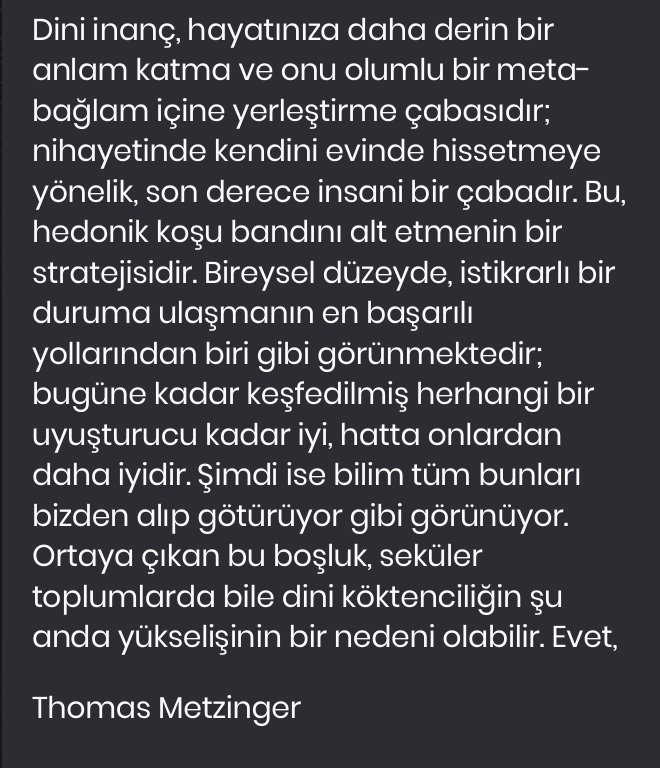 Dini inanç, hayatınıza daha derin bir anlam katma ve onu olumlu bir meta-bağlam içine yerleştirme çabasıdır; nihayetinde kendini evinde hissetmeye yönelik, son derece insani bir çabadır. Bu, hedonik koşu bandını alt etmenin bir stratejisidir. Bireysel düzeyde, istikrarlı bir duruma ulaşmanın en başarılı yollarından biri gibi görünmektedir; bugüne kadar keşfedilmiş herhangi bir uyuşturucu kadar iyi, hatta onlardan daha iyidir. Şimdi ise bilim tüm bunları bizden alıp götürüyor gibi görünüyor. Ortaya çıkan bu boşluk, seküler toplumlarda bile dini köktenciliğin şu anda yükselişinin bir nedeni olabilir. Evet,

Thomas Metzinger